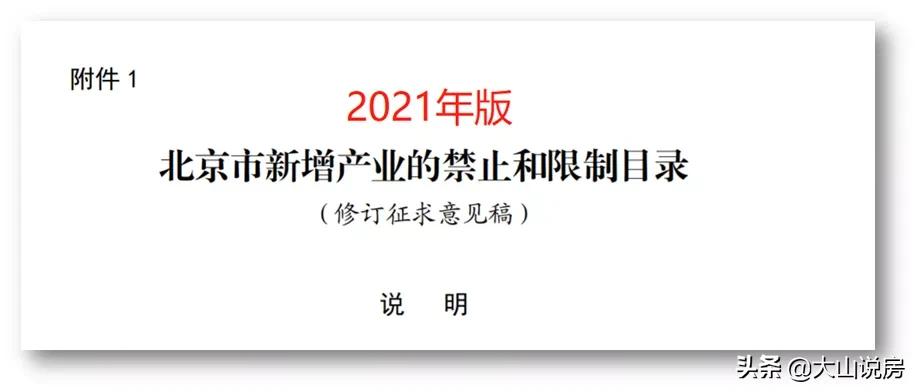 附件 1

2021年版

北京市新增产业的禁止和限制目录

（修订征求意见稿）

说　明

头条 @大山说房